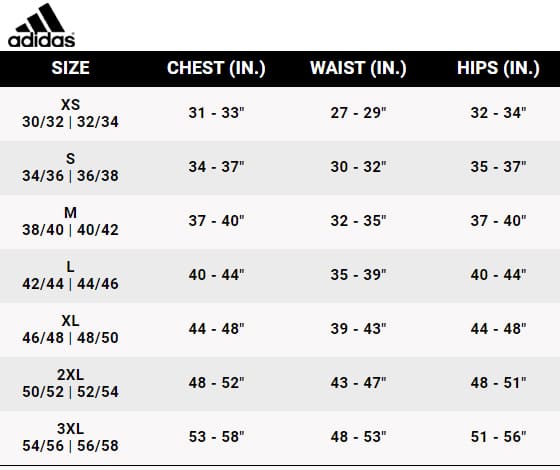 adidas

| SIZE | CHEST (IN.) | WAIST (IN.) | HIPS (IN.) |
|---|---|---|---|
| XS 30/32 \| 32/34 | 31 - 33" | 27 - 29" | 32 - 34" |
| S 34/36 \| 36/38 | 34 - 37" | 30 - 32" | 35 - 37" |
| M 38/40 \| 40/42 | 37 - 40" | 32 - 35" | 37 - 40" |
| L 42/44 \| 44/46 | 40 - 44" | 35 - 39" | 40 - 44" |
| XL 46/48 \| 48/50 | 44 - 48" | 39 - 43" | 44 - 48" |
| 2XL 50/52 \| 52/54 | 48 - 52" | 43 - 47" | 48 - 51" |
| 3XL 54/56 \| 56/58 | 53 - 58" | 48 - 53" | 51 - 56" |